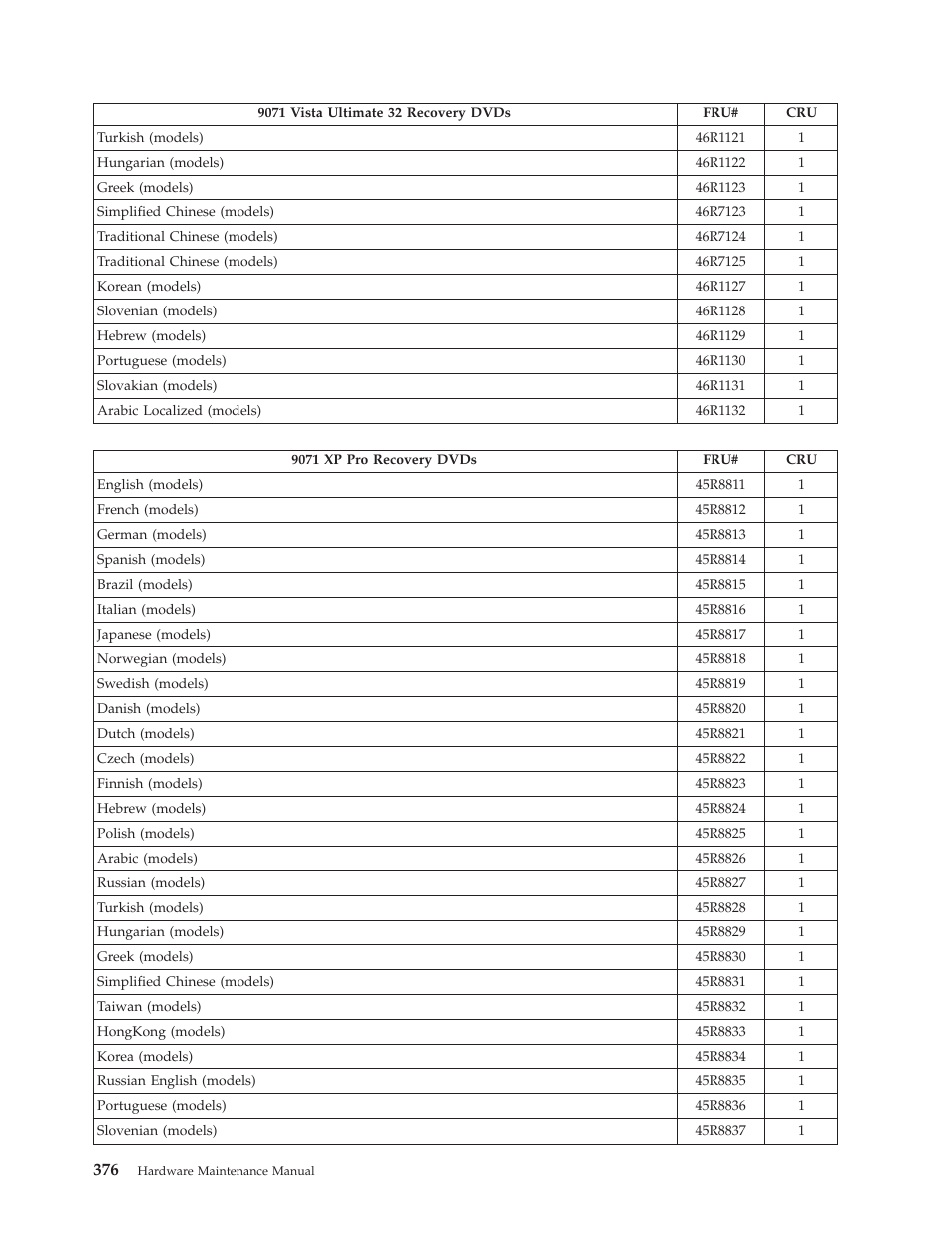 | 9071 Vista Ultimate 32 Recovery DVDs | FRU# | CRU |
|---|---|---|
| Turkish (models) | 46R1121 | 1 |
| Hungarian (models) | 46R1122 | 1 |
| Greek (models) | 46R1123 | 1 |
| Simplified Chinese (models) | 46R7123 | 1 |
| Traditional Chinese (models) | 46R7124 | 1 |
| Traditional Chinese (models) | 46R7125 | 1 |
| Korean (models) | 46R1127 | 1 |
| Slovenian (models) | 46R1128 | 1 |
| Hebrew (models) | 46R1129 | 1 |
| Portuguese (models) | 46R1130 | 1 |
| Slovakian (models) | 46R1131 | 1 |
| Arabic Localized (models) | 46R1132 | 1 |

| 9071 XP Pro Recovery DVDs | FRU# | CRU |
|---|---|---|
| English (models) | 45R8811 | 1 |
| French (models) | 45R8812 | 1 |
| German (models) | 45R8813 | 1 |
| Spanish (models) | 45R8814 | 1 |
| Brazil (models) | 45R8815 | 1 |
| Italian (models) | 45R8816 | 1 |
| Japanese (models) | 45R8817 | 1 |
| Norwegian (models) | 45R8818 | 1 |
| Swedish (models) | 45R8819 | 1 |
| Danish (models) | 45R8820 | 1 |
| Dutch (models) | 45R8821 | 1 |
| Czech (models) | 45R8822 | 1 |
| Finnish (models) | 45R8823 | 1 |
| Hebrew (models) | 45R8824 | 1 |
| Polish (models) | 45R8825 | 1 |
| Arabic (models) | 45R8826 | 1 |
| Russian (models) | 45R8827 | 1 |
| Turkish (models) | 45R8828 | 1 |
| Hungarian (models) | 45R8829 | 1 |
| Greek (models) | 45R8830 | 1 |
| Simplified Chinese (models) | 45R8831 | 1 |
| Taiwan (models) | 45R8832 | 1 |
| HongKong (models) | 45R8833 | 1 |
| Korea (models) | 45R8834 | 1 |
| Russian English (models) | 45R8835 | 1 |
| Portuguese (models) | 45R8836 | 1 |
| Slovenian (models) | 45R8837 | 1 |

376 Hardware Maintenance Manual